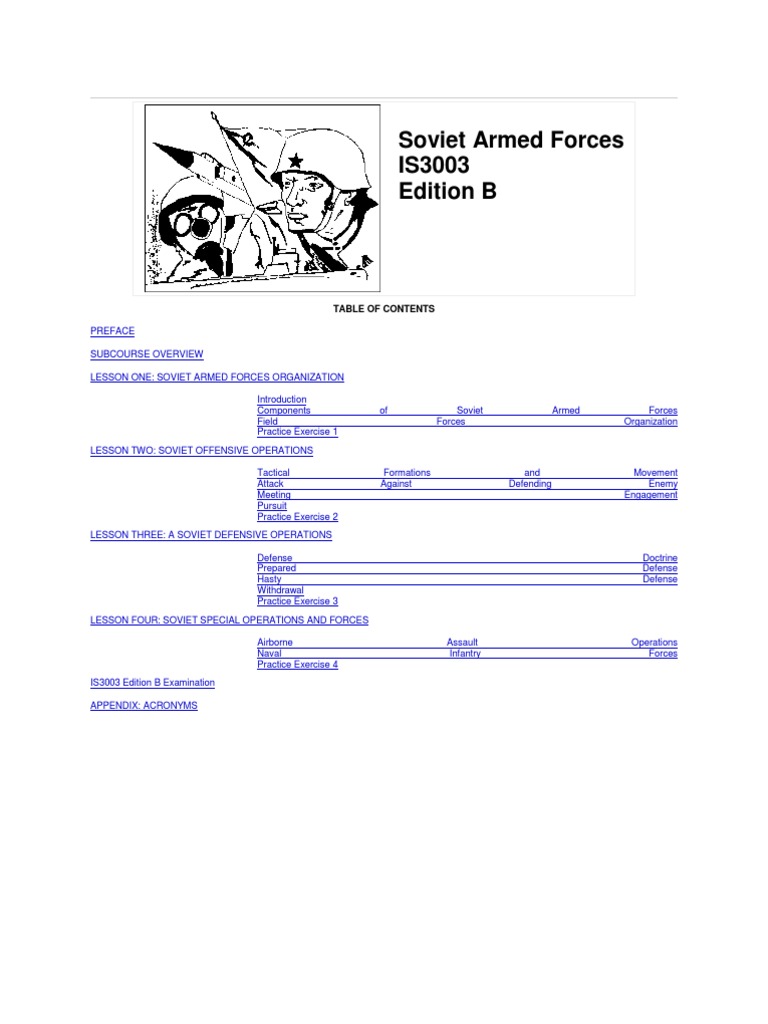 Soviet Armed Forces
IS3003
Edition B

TABLE OF CONTENTS

PREFACE

SUBCOURSE OVERVIEW

LESSON ONE: SOVIET ARMED FORCES ORGANIZATION

Introduction
Components of Soviet Armed Forces
Field Forces Organization
Practice Exercise 1

LESSON TWO: SOVIET OFFENSIVE OPERATIONS

Tactical Formations and Movement
Attack Against Defending Enemy
Meeting Engagement
Pursuit
Practice Exercise 2

LESSON THREE: A SOVIET DEFENSIVE OPERATIONS

Defense Doctrine
Prepared Defense
Hasty Defense
Withdrawal
Practice Exercise 3

LESSON FOUR: SOVIET SPECIAL OPERATIONS AND FORCES

Airborne Assault Operations
Naval Infantry Forces
Practice Exercise 4

IS3003 Edition B Examination

APPENDIX: ACRONYMS